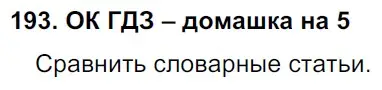 193. ОК ГДЗ – домашка на 5

Сравнить словарные статьи.